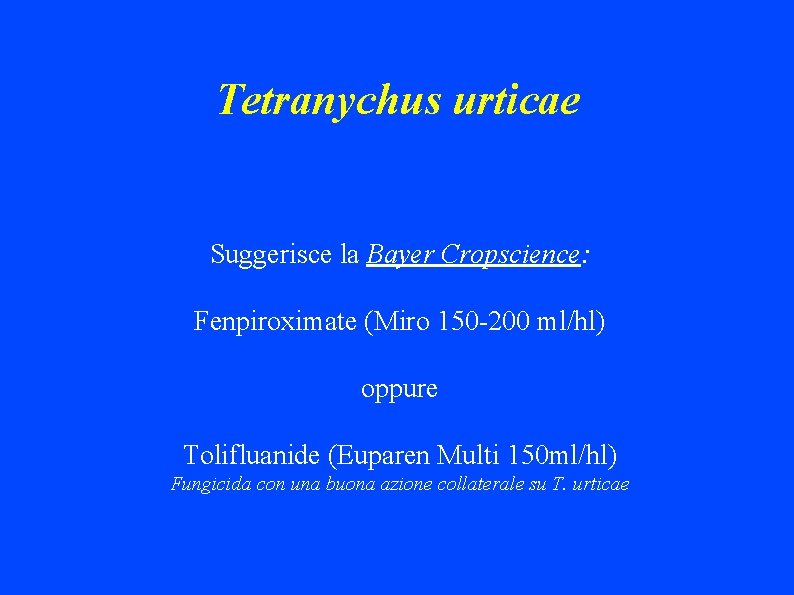 Tetranychus urticae

Suggerisce la Bayer Cropscience:

Fenpiroximate (Miro 150-200 ml/hl)

oppure

Tolifluanide (Euparen Multi 150ml/hl)
Fungicida con una buona azione collaterale su T. urticae